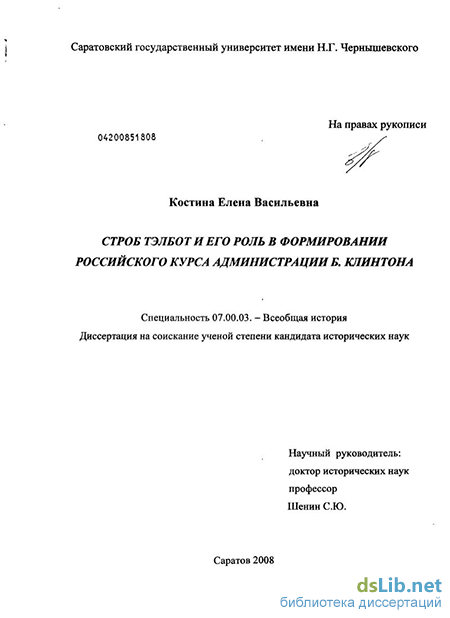 Саратовский государственный университет имени Н.Г. Чернышевского

На правах рукописи

04200851808

Костина Елена Васильевна

СТРОБ ТЭЛБОТ И ЕГО РОЛЬ В ФОРМИРОВАНИИ РОССИЙСКОГО КУРСА АДМИНИСТРАЦИИ Б. КЛИНТОНА

Специальность 07.00.03. – Всеобщая история

Диссертация на соискание ученой степени кандидата исторических наук

Научный руководитель:
доктор исторических наук
профессор
Шенин С.Ю.

Саратов 2008

dsLib.net
библиотека диссертаций